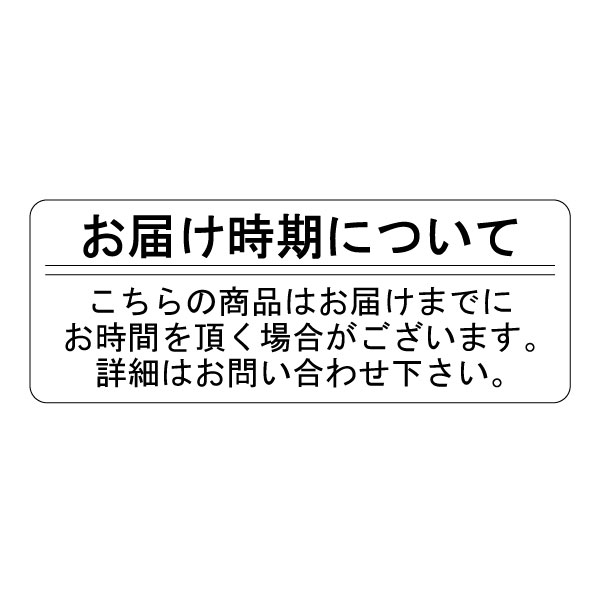 お届け時期について

こちらの商品はお届けまでにお時間を頂く場合がございます。詳細はお問い合わせ下さい。